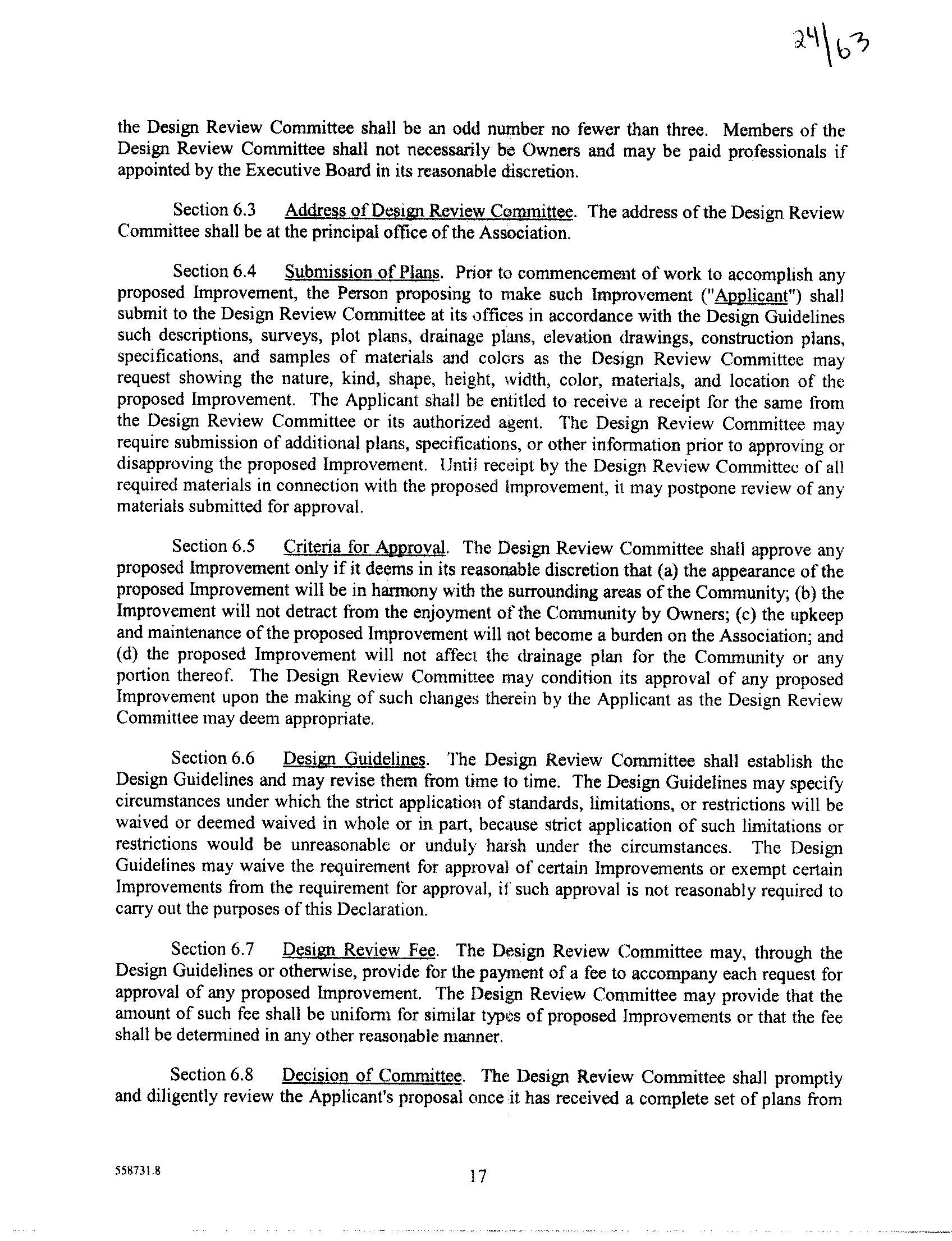 24\63

the Design Review Committee shall be an odd number no fewer than three. Members of the Design Review Committee shall not necessarily be Owners and may be paid professionals if appointed by the Executive Board in its reasonable discretion.

Section 6.3 Address of Design Review Committee. The address of the Design Review Committee shall be at the principal office of the Association.

Section 6.4 Submission of Plans. Prior to commencement of work to accomplish any proposed Improvement, the Person proposing to make such Improvement ("Applicant") shall submit to the Design Review Committee at its offices in accordance with the Design Guidelines such descriptions, surveys, plot plans, drainage plans, elevation drawings, construction plans, specifications, and samples of materials and colors as the Design Review Committee may request showing the nature, kind, shape, height, width, color, materials, and location of the proposed Improvement. The Applicant shall be entitled to receive a receipt for the same from the Design Review Committee or its authorized agent. The Design Review Committee may require submission of additional plans, specifications, or other information prior to approving or disapproving the proposed Improvement. Until receipt by the Design Review Committee of all required materials in connection with the proposed Improvement, it may postpone review of any materials submitted for approval.

Section 6.5 Criteria for Approval. The Design Review Committee shall approve any proposed Improvement only if it deems in its reasonable discretion that (a) the appearance of the proposed Improvement will be in harmony with the surrounding areas of the Community; (b) the Improvement will not detract from the enjoyment of the Community by Owners; (c) the upkeep and maintenance of the proposed Improvement will not become a burden on the Association; and (d) the proposed Improvement will not affect the drainage plan for the Community or any portion thereof. The Design Review Committee may condition its approval of any proposed Improvement upon the making of such changes therein by the Applicant as the Design Review Committee may deem appropriate.

Section 6.6 Design Guidelines. The Design Review Committee shall establish the Design Guidelines and may revise them from time to time. The Design Guidelines may specify circumstances under which the strict application of standards, limitations, or restrictions will be waived or deemed waived in whole or in part, because strict application of such limitations or restrictions would be unreasonable or unduly harsh under the circumstances. The Design Guidelines may waive the requirement for approval of certain Improvements or exempt certain Improvements from the requirement for approval, if such approval is not reasonably required to carry out the purposes of this Declaration.

Section 6.7 Design Review Fee. The Design Review Committee may, through the Design Guidelines or otherwise, provide for the payment of a fee to accompany each request for approval of any proposed Improvement. The Design Review Committee may provide that the amount of such fee shall be uniform for similar types of proposed Improvements or that the fee shall be determined in any other reasonable manner.

Section 6.8 Decision of Committee. The Design Review Committee shall promptly and diligently review the Applicant's proposal once it has received a complete set of plans from

558731.8

17